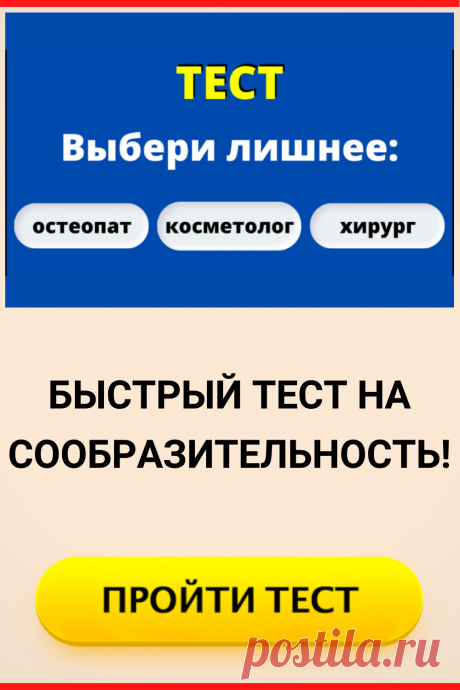 ТЕСТ

Выбери лишнее:

остеопат

косметолог

хирург

БЫСТРЫЙ ТЕСТ НА СООБРАЗИТЕЛЬНОСТЬ!

ПРОЙТИ ТЕСТ

postila.ru